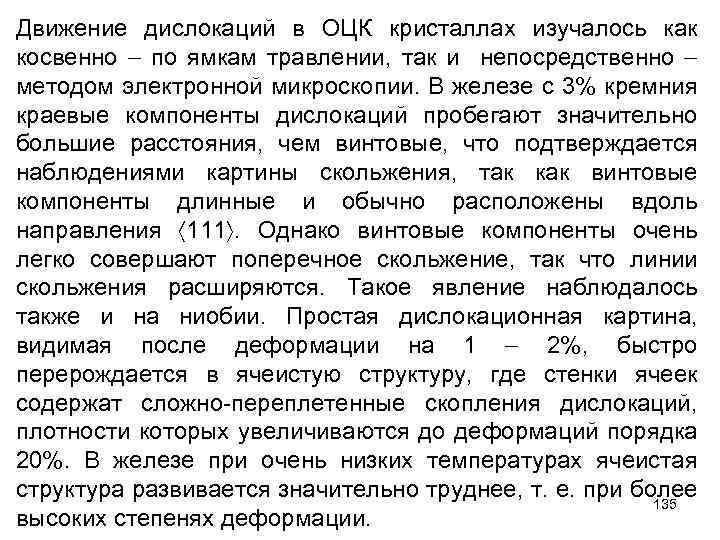 Движение дислокаций в ОЦК кристаллах изучалось как косвенно – по ямкам травлении, так и непосредственно – методом электронной микроскопии. В железе с 3% кремния краевые компоненты дислокаций пробегают значительно большие расстояния, чем винтовые, что подтверждается наблюдениями картины скольжения, так как винтовые компоненты длинные и обычно расположены вдоль направления $\langle 111 \rangle$. Однако винтовые компоненты очень легко совершают поперечное скольжение, так что линии скольжения расширяются. Такое явление наблюдалось также и на ниобии. Простая дислокационная картина, видимая после деформации на 1 – 2%, быстро перерождается в ячеистую структуру, где стенки ячеек содержат сложно-переплетенные скопления дислокаций, плотности которых увеличиваются до деформаций порядка 20%. В железе при очень низких температурах ячеистая структура развивается значительно труднее, т. е. при более высоких степенях деформации.

135